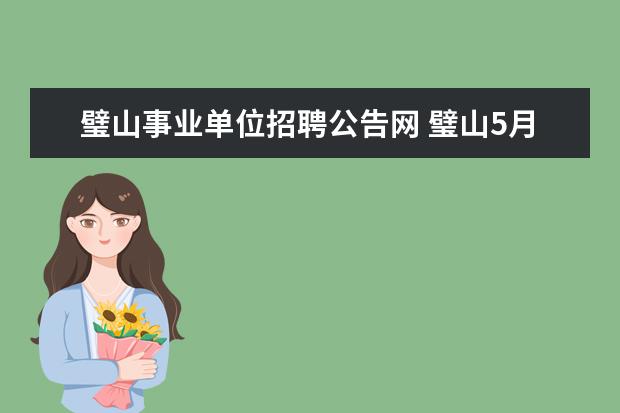 璧山事业单位招聘公告网 璧山5月